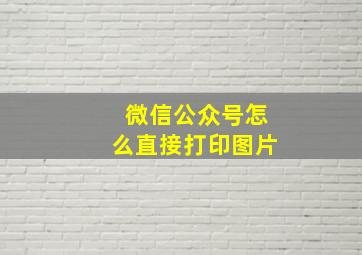 微信公众号怎么直接打印图片